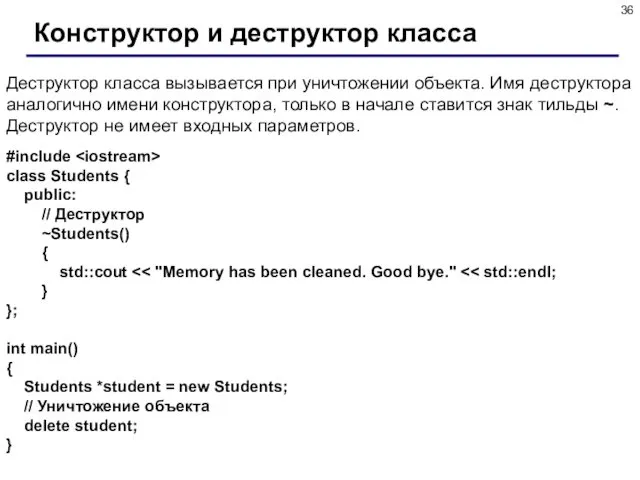 36

Конструктор и деструктор класса

Деструктор класса вызывается при уничтожении объекта. Имя деструктора аналогично имени конструктора, только в начале ставится знак тильды ~. Деструктор не имеет входных параметров.

#include <iostream>
class Students {
public:
// Деструктор
~Students()
{
std::cout << "Memory has been cleaned. Good bye." << std::endl;
}
};

int main()
{
Students *student = new Students;
// Уничтожение объекта
delete student;
}